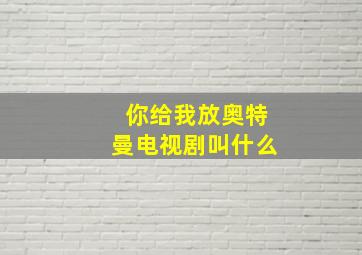 你给我放奥特曼电视剧叫什么